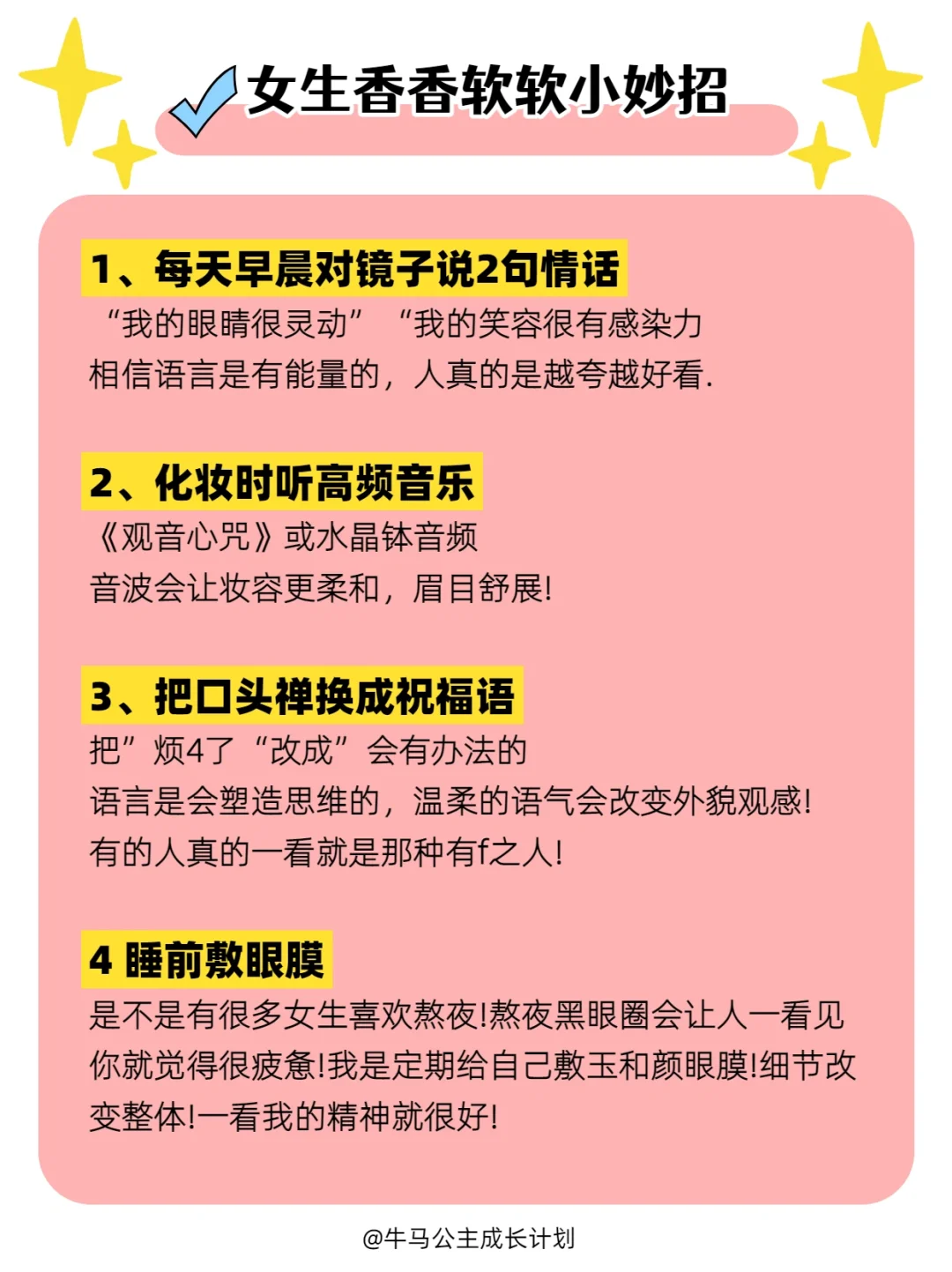 女生香香软软小妙招

1、每天早晨对镜子说2句情话
“我的眼睛很灵动” “我的笑容很有感染力
相信语言是有能量的，人真的是越夸越好看.

2、化妆时听高频音乐
《观音心咒》或水晶钵音频
音波会让妆容更柔和，眉目舒展!

3、把口头禅换成祝福语
把”烦4了“改成”会有办法的
语言是会塑造思维的，温柔的语气会改变外貌观感!
有的人真的一看就是那种有f之人!

4 睡前敷眼膜
是不是有很多女生喜欢熬夜!熬夜黑眼圈会让人一看见你就觉得很疲惫!我是定期给自己敷玉和颜眼膜!细节改变整体!一看我的精神就很好!

@牛马公主成长计划